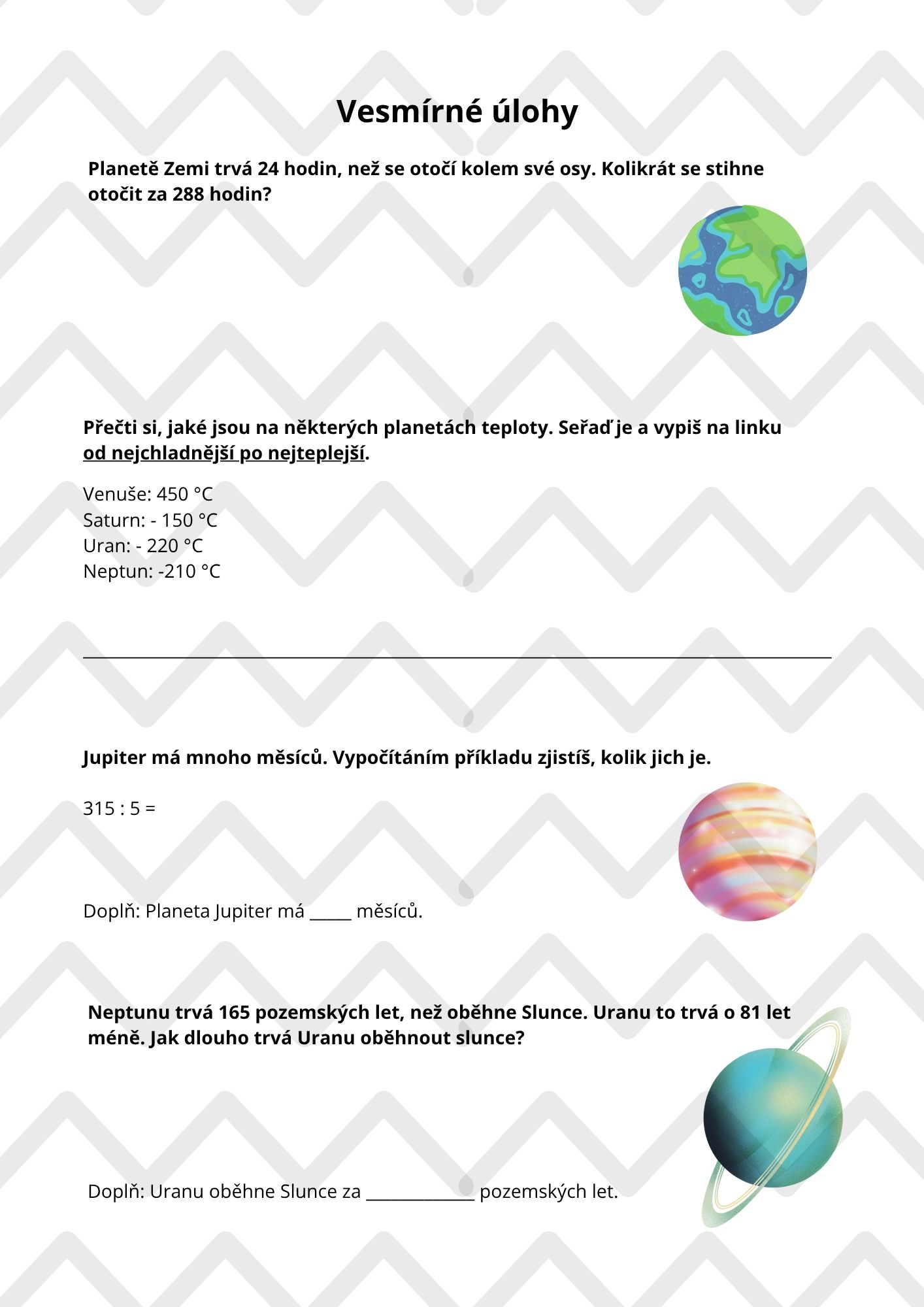 Vesmírné úlohy

Planetě Zemi trvá 24 hodin, než se otočí kolem své osy. Kolikrát se stihne otočit za 288 hodin?

Přečti si, jaké jsou na některých planetách teploty. Seřaď je a vypiš na linku od nejchladnější po nejteplejší.

Venuše: 450 °C
Saturn: - 150 °C
Uran: - 220 °C
Neptun: -210 °C

Jupiter má mnoho měsíců. Vypočítáním příkladu zjistíš, kolik jich je.

315 : 5 =

Doplň: Planeta Jupiter má _____ měsíců.

Neptunu trvá 165 pozemských let, než oběhne Slunce. Uranu to trvá o 81 let méně. Jak dlouho trvá Uranu oběhnout slunce?

Doplň: Uranu oběhne Slunce za _____________ pozemských let.